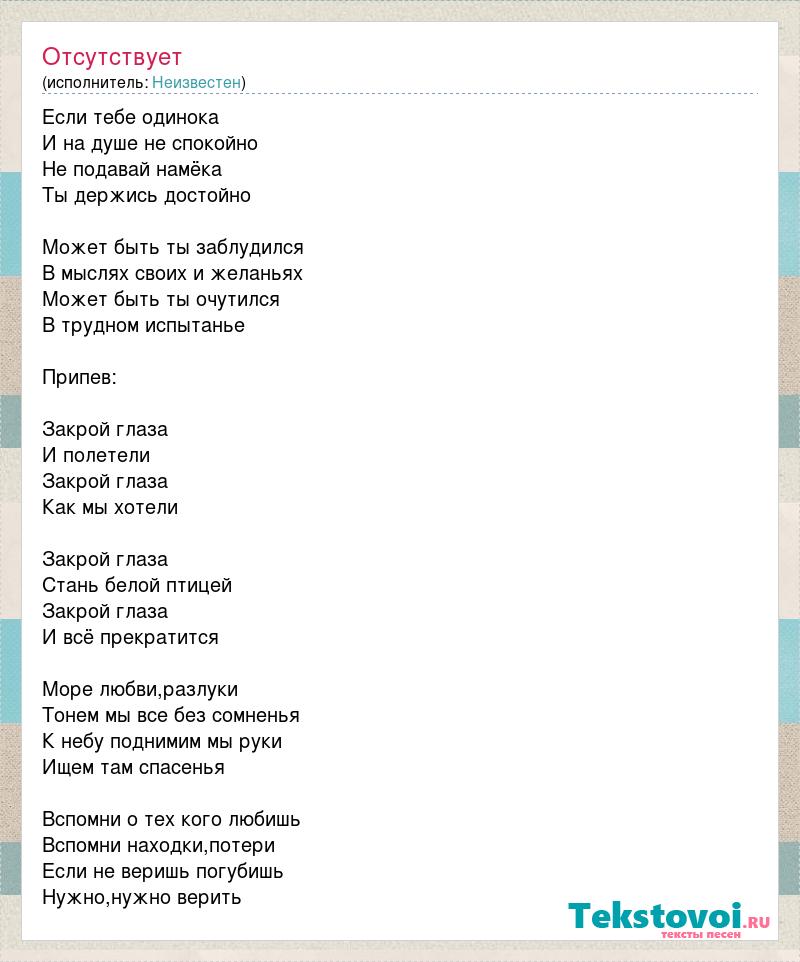 Отсутствует
(исполнитель: Неизвестен)

Если тебе одинока
И на душе не спокойно
Не подавай намёка
Ты держись достойно

Может быть ты заблудился
В мыслях своих и желаньях
Может быть ты очутился
В трудном испытанье

Припев:

Закрой глаза
И полетели
Закрой глаза
Как мы хотели

Закрой глаза
Стань белой птицей
Закрой глаза
И всё прекратится

Море любви,разлуки
Тонем мы все без сомненья
К небу поднимим мы руки
Ищем там спасенья

Вспомни о тех кого любишь
Вспомни находки,потери
Если не веришь погубишь
Нужно,нужно верить

Tekstovoi.ru
тексты песен